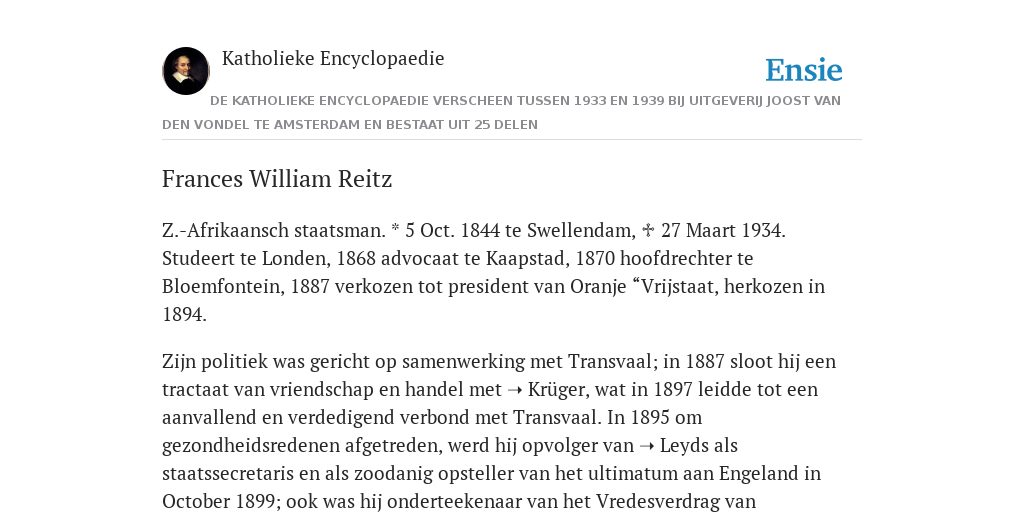 Katholieke Encyclopaedie

Ensie

DE KATHOLIEKE ENCYCLOPAEDIE VERSCHEEN TUSSEN 1933 EN 1939 BIJ UITGEVERIJ JOOST VAN DEN VONDEL TE AMSTERDAM EN BESTAAT UIT 25 DELEN

Frances William Reitz

Z.-Afrikaansch staatsman. * 5 Oct. 1844 te Swellendam, ✠ 27 Maart 1934. Studeert te Londen, 1868 advocaat te Kaapstad, 1870 hoofdrechter te Bloemfontein, 1887 verkozen tot president van Oranje “Vrijstaat, herkozen in 1894.

Zijn politiek was gericht op samenwerking met Transvaal; in 1887 sloot hij een tractaat van vriendschap en handel met ➝ Krüger, wat in 1897 leidde tot een aanvallend en verdedigend verbond met Transvaal. In 1895 om gezondheidsredenen afgetreden, werd hij opvolger van ➝ Leyds als staatssecretaris en als zoodanig opsteller van het ultimatum aan Engeland in October 1899; ook was hij onderteekenaar van het Vredesverdrag van